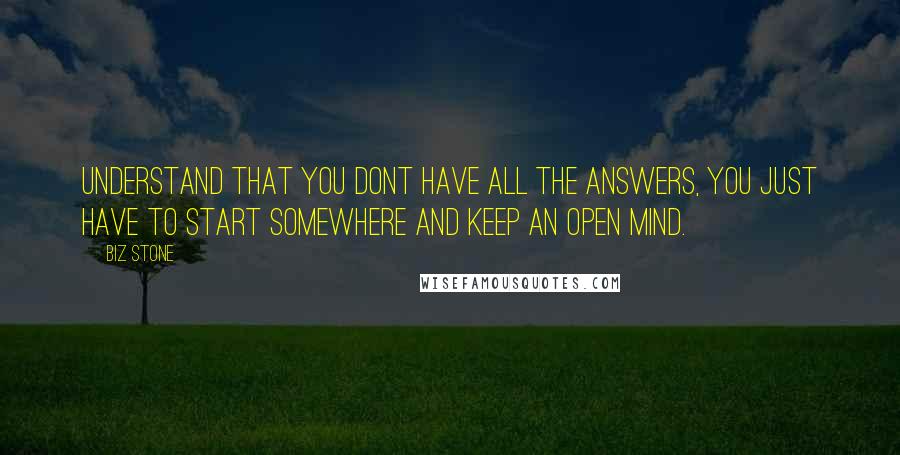 UNDERSTAND THAT YOU DONT HAVE ALL THE ANSWERS, YOU JUST HAVE TO START SOMEWHERE AND KEEP AN OPEN MIND.

BIZ STONE

WISEFAMOUSQUOTES.COM